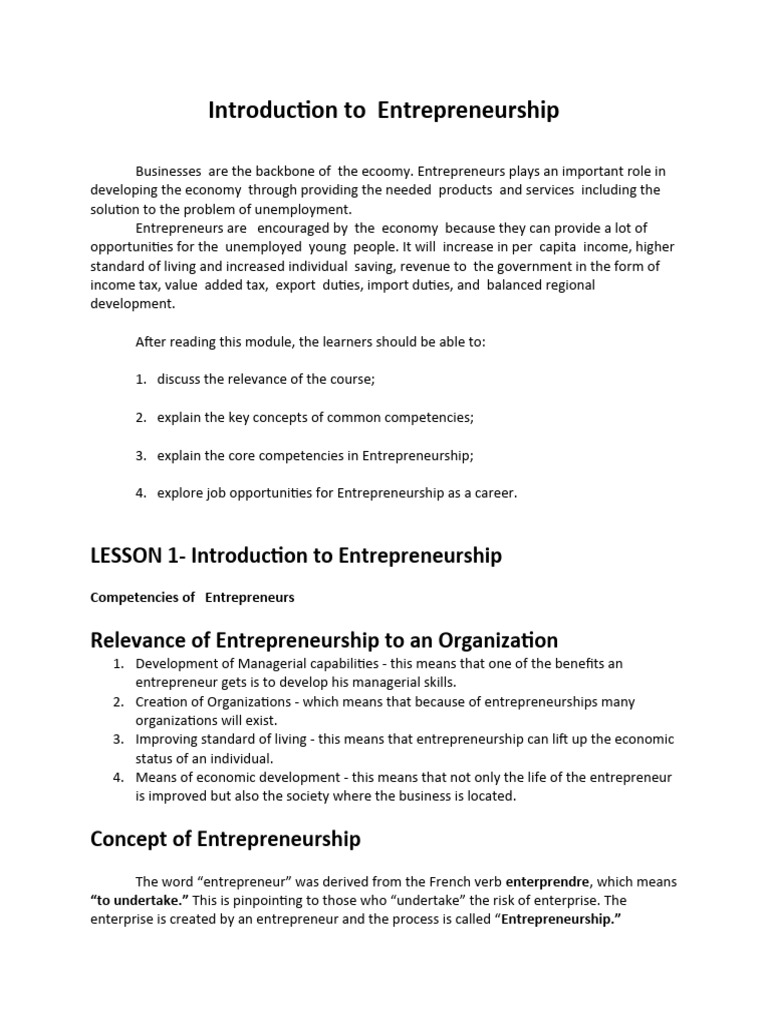 Introduction to Entrepreneurship

Businesses are the backbone of the ecoomy. Entrepreneurs plays an important role in developing the economy through providing the needed products and services including the solution to the problem of unemployment.

Entrepreneurs are encouraged by the economy because they can provide a lot of opportunities for the unemployed young people. It will increase in per capita income, higher standard of living and increased individual saving, revenue to the government in the form of income tax, value added tax, export duties, import duties, and balanced regional development.

After reading this module, the learners should be able to:

1. discuss the relevance of the course;

2. explain the key concepts of common competencies;

3. explain the core competencies in Entrepreneurship;

4. explore job opportunities for Entrepreneurship as a career.

LESSON 1- Introduction to Entrepreneurship

Competencies of Entrepreneurs

Relevance of Entrepreneurship to an Organization

1. Development of Managerial capabilities - this means that one of the benefits an entrepreneur gets is to develop his managerial skills.
2. Creation of Organizations - which means that because of entrepreneurships many organizations will exist.
3. Improving standard of living - this means that entrepreneurship can lift up the economic status of an individual.
4. Means of economic development - this means that not only the life of the entrepreneur is improved but also the society where the business is located.

Concept of Entrepreneurship

The word "entrepreneur" was derived from the French verb enterprendre, which means "to undertake." This is pinpointing to those who "undertake" the risk of enterprise. The enterprise is created by an entrepreneur and the process is called "Entrepreneurship."